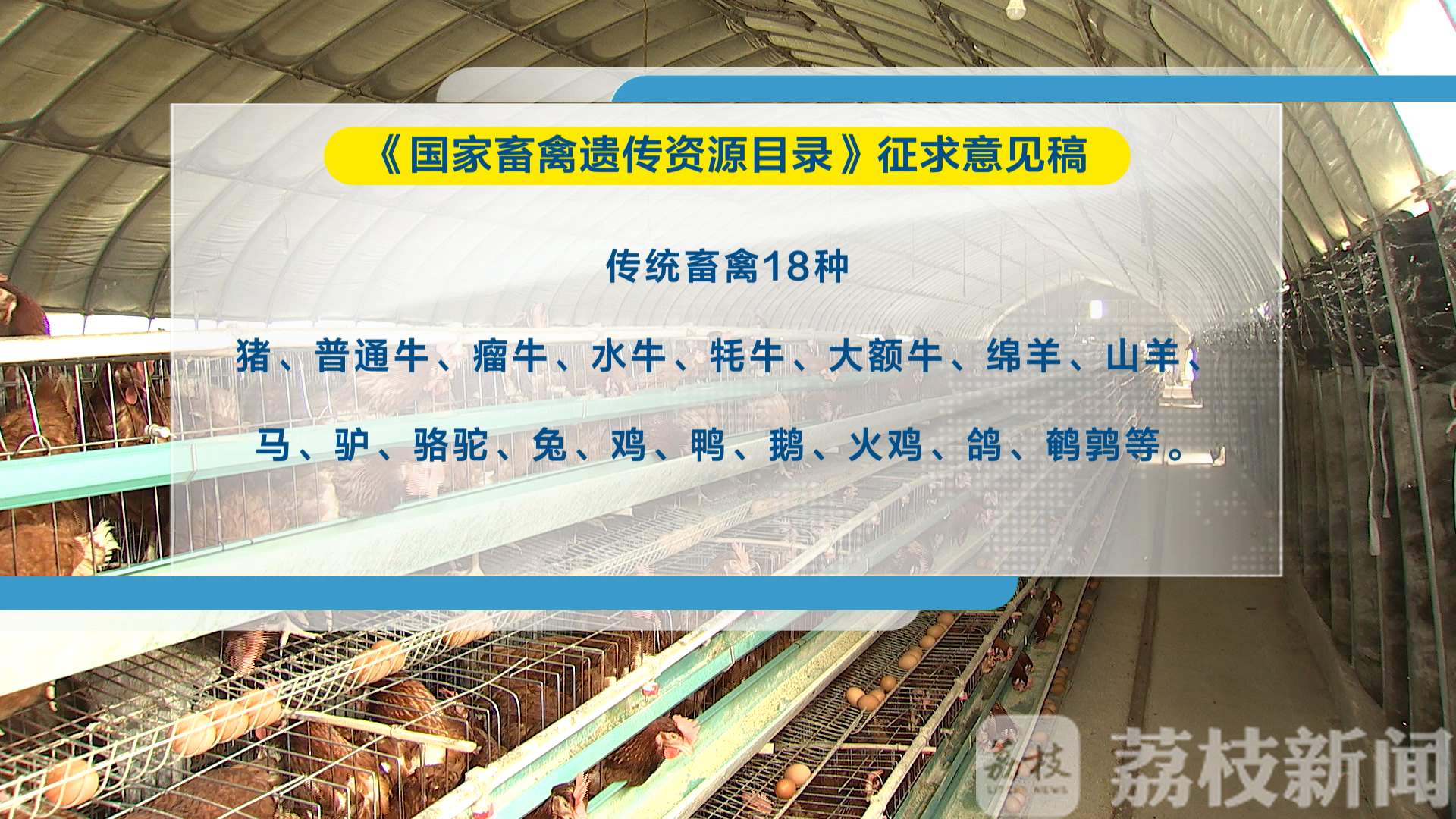 《国家畜禽遗传资源目录》征求意见稿

传统畜禽18种

猪、普通牛、瘤牛、水牛、牦牛、大额牛、绵羊、山羊、马、驴、骆驼、兔、鸡、鸭、鹅、火鸡、鸽、鹌鹑等。

荔枝 荔枝新闻